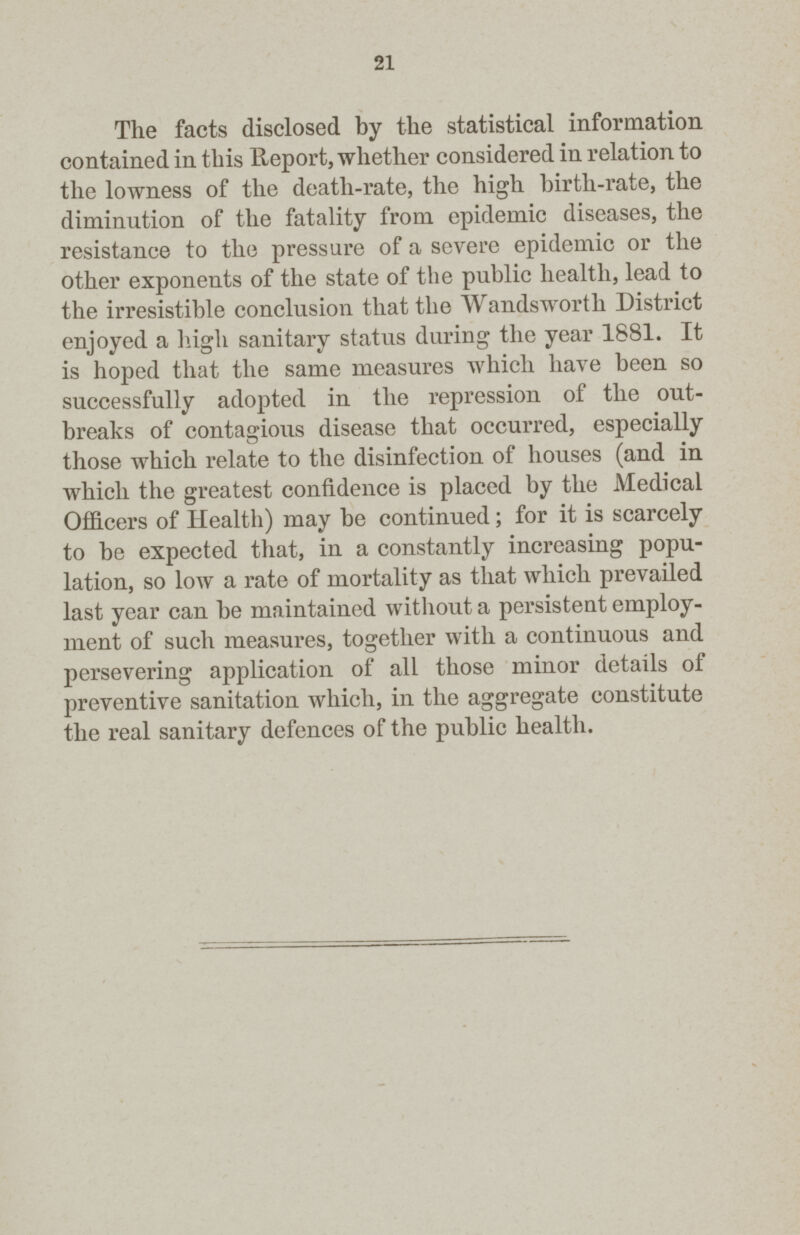 21

The facts disclosed by the statistical information contained in this Report, whether considered in relation to the lowness of the death-rate, the high birth-rate, the diminution of the fatality from epidemic diseases, the resistance to the pressure of a severe epidemic or the other exponents of the state of the public health, lead to the irresistible conclusion that the Wandsworth District enjoyed a high sanitary status during the year 1881. It is hoped that the same measures which have been so successfully adopted in the repression of the outbreaks of contagious disease that occurred, especially those which relate to the disinfection of houses (and in which the greatest confidence is placed by the Medical Officers of Health) may be continued; for it is scarcely to be expected that, in a constantly increasing population, so low a rate of mortality as that which prevailed last year can be maintained without a persistent employment of such measures, together with a continuous and persevering application of all those minor details of preventive sanitation which, in the aggregate constitute the real sanitary defences of the public health.